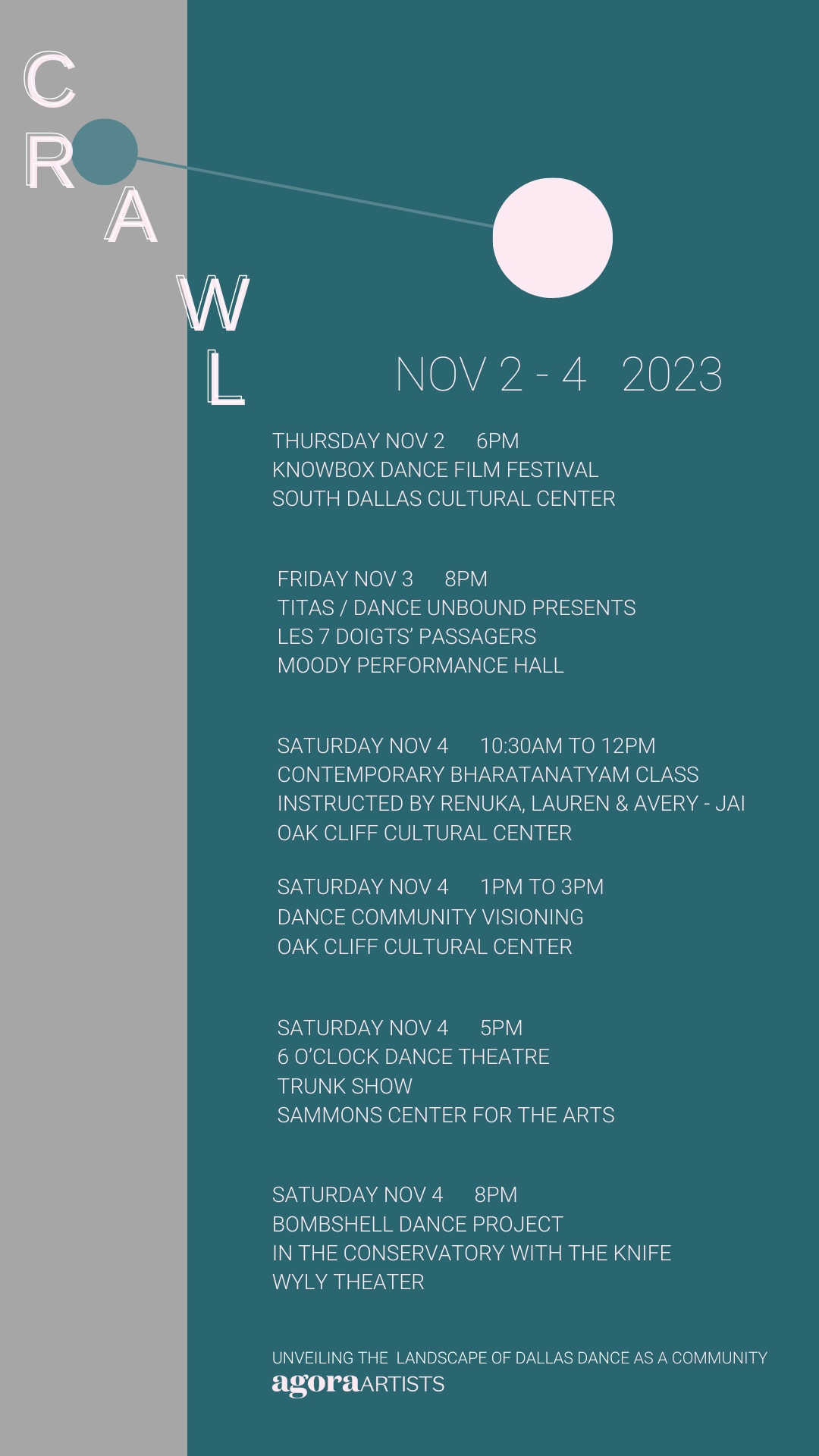 C
R
A
W
L

NOV 2 - 4 2023

THURSDAY NOV 2 6PM
KNOWBOX DANCE FILM FESTIVAL
SOUTH DALLAS CULTURAL CENTER

FRIDAY NOV 3 8PM
TITAS / DANCE UNBOUND PRESENTS
LES 7 DOIGTS' PASSAGERS
MOODY PERFORMANCE HALL

SATURDAY NOV 4 10:30AM TO 12PM
CONTEMPORARY BHARATANATYAM CLASS
INSTRUCTED BY RENUKA, LAUREN & AVERY - JAI
OAK CLIFF CULTURAL CENTER

SATURDAY NOV 4 1PM TO 3PM
DANCE COMMUNITY VISIONING
OAK CLIFF CULTURAL CENTER

SATURDAY NOV 4 5PM
6 O'CLOCK DANCE THEATRE
TRUNK SHOW
SAMMONS CENTER FOR THE ARTS

SATURDAY NOV 4 8PM
BOMBSHELL DANCE PROJECT
IN THE CONSERVATORY WITH THE KNIFE
WYLY THEATER

UNVEILING THE LANDSCAPE OF DALLAS DANCE AS A COMMUNITY
agoraARTISTS